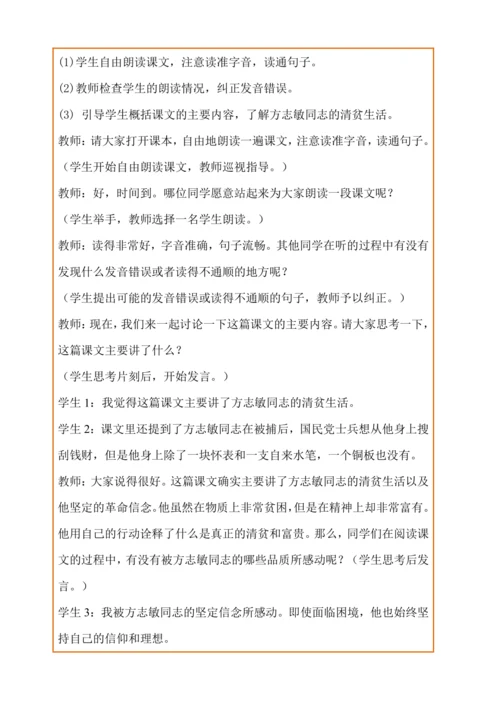 (1)学生自由朗读课文，注意读准字音，读通句子。

(2)教师检查学生的朗读情况，纠正发音错误。

(3) 引导学生概括课文的主要内容，了解方志敏同志的清贫生活。

教师：请大家打开课本，自由地朗读一遍课文，注意读准字音，读通句子。

（学生开始自由朗读课文，教师巡视指导。）

教师：好，时间到。哪位同学愿意站起来为大家朗读一段课文呢？

（学生举手，教师选择一名学生朗读。）

教师：读得非常好，字音准确，句子流畅。其他同学在听的过程中有没有发现什么发音错误或者读得不通顺的地方呢？

（学生提出可能的发音错误或读得不通顺的句子，教师予以纠正。）

教师：现在，我们来一起讨论一下这篇课文的主要内容。请大家思考一下，这篇课文主要讲了什么？

（学生思考片刻后，开始发言。）

学生 1：我觉得这篇课文主要讲了方志敏同志的清贫生活。

学生 2：课文里还提到了方志敏同志在被捕后，国民党士兵想从他身上搜刮钱财，但是他身上除了一块怀表和一支自来水笔，一个铜板也没有。

教师：大家说得很好。这篇课文确实主要讲了方志敏同志的清贫生活以及他坚定的革命信念。他虽然在物质上非常贫困，但是在精神上却非常富有。他用自己的行动诠释了什么是真正的清贫和富贵。那么，同学们在阅读课文的过程中，有没有被方志敏同志的哪些品质所感动呢？（学生思考后发言。）

学生 3：我被方志敏同志的坚定信念所感动。即使面临困境，他也始终坚持自己的信仰和理想。